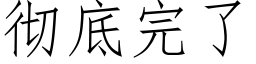 彻底完了